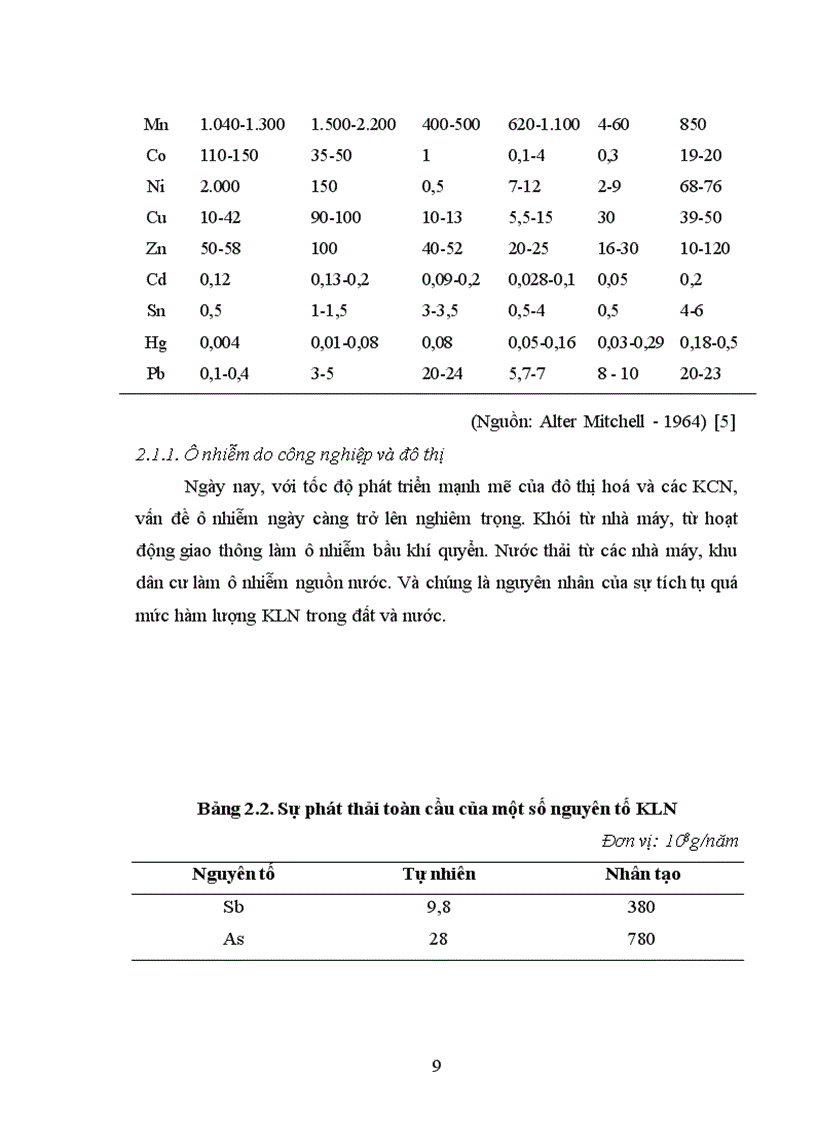 | | | | | | | |
|---|---|---|---|---|---|---|
| Mn | 1.040-1.300 | 1.500-2.200 | 400-500 | 620-1.100 | 4-60 | 850 |
| Co | 110-150 | 35-50 | 1 | 0,1-4 | 0,3 | 19-20 |
| Ni | 2.000 | 150 | 0,5 | 7-12 | 2-9 | 68-76 |
| Cu | 10-42 | 90-100 | 10-13 | 5,5-15 | 30 | 39-50 |
| Zn | 50-58 | 100 | 40-52 | 20-25 | 16-30 | 10-120 |
| Cd | 0,12 | 0,13-0,2 | 0,09-0,2 | 0,028-0,1 | 0,05 | 0,2 |
| Sn | 0,5 | 1-1,5 | 3-3,5 | 0,5-4 | 0,5 | 4-6 |
| Hg | 0,004 | 0,01-0,08 | 0,08 | 0,05-0,16 | 0,03-0,29 | 0,18-0,5 |
| Pb | 0,1-0,4 | 3-5 | 20-24 | 5,7-7 | 8 - 10 | 20-23 |

(Nguồn: Alter Mitchell - 1964) [5]

2.1.1. Ô nhiễm do công nghiệp và đô thị

Ngày nay, với tốc độ phát triển mạnh mẽ của đô thị hoá và các KCN, vấn đề ô nhiễm ngày càng trở lên nghiêm trọng. Khói từ nhà máy, từ hoạt động giao thông làm ô nhiễm bầu khí quyển. Nước thải từ các nhà máy, khu dân cư làm ô nhiễm nguồn nước. Và chúng là nguyên nhân của sự tích tụ quá mức hàm lượng KLN trong đất và nước.

Bảng 2.2. Sự phát thải toàn cầu của một số nguyên tố KLN

Đơn vị: $10^8$g/năm

| Nguyên tố | Tự nhiên | Nhân tạo |
|---|---|---|
| Sb | 9,8 | 380 |
| As | 28 | 780 |

9